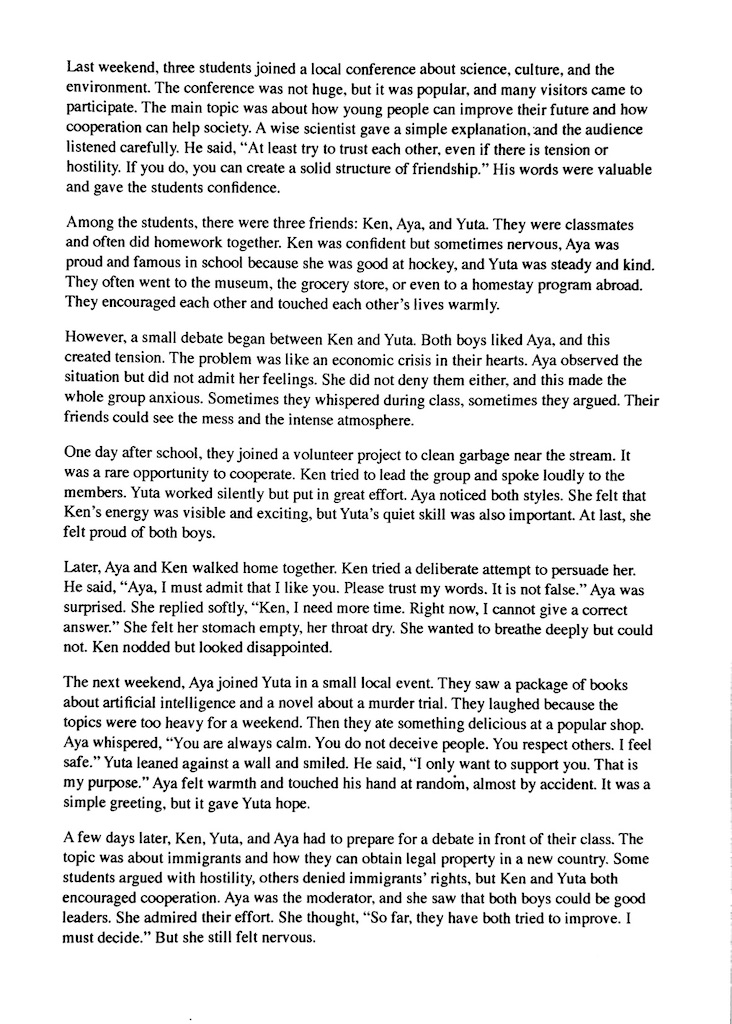 Last weekend, three students joined a local conference about science, culture, and the environment. The conference was not huge, but it was popular, and many visitors came to participate. The main topic was about how young people can improve their future and how cooperation can help society. A wise scientist gave a simple explanation, and the audience listened carefully. He said, "At least try to trust each other, even if there is tension or hostility. If you do, you can create a solid structure of friendship." His words were valuable and gave the students confidence.

Among the students, there were three friends: Ken, Aya, and Yuta. They were classmates and often did homework together. Ken was confident but sometimes nervous, Aya was proud and famous in school because she was good at hockey, and Yuta was steady and kind. They often went to the museum, the grocery store, or even to a homestay program abroad. They encouraged each other and touched each other's lives warmly.

However, a small debate began between Ken and Yuta. Both boys liked Aya, and this created tension. The problem was like an economic crisis in their hearts. Aya observed the situation but did not admit her feelings. She did not deny them either, and this made the whole group anxious. Sometimes they whispered during class, sometimes they argued. Their friends could see the mess and the intense atmosphere.

One day after school, they joined a volunteer project to clean garbage near the stream. It was a rare opportunity to cooperate. Ken tried to lead the group and spoke loudly to the members. Yuta worked silently but put in great effort. Aya noticed both styles. She felt that Ken's energy was visible and exciting, but Yuta's quiet skill was also important. At last, she felt proud of both boys.

Later, Aya and Ken walked home together. Ken tried a deliberate attempt to persuade her. He said, "Aya, I must admit that I like you. Please trust my words. It is not false." Aya was surprised. She replied softly, "Ken, I need more time. Right now, I cannot give a correct answer." She felt her stomach empty, her throat dry. She wanted to breathe deeply but could not. Ken nodded but looked disappointed.

The next weekend, Aya joined Yuta in a small local event. They saw a package of books about artificial intelligence and a novel about a murder trial. They laughed because the topics were too heavy for a weekend. Then they ate something delicious at a popular shop. Aya whispered, "You are always calm. You do not deceive people. You respect others. I feel safe." Yuta leaned against a wall and smiled. He said, "I only want to support you. That is my purpose." Aya felt warmth and touched his hand at random, almost by accident. It was a simple greeting, but it gave Yuta hope.

A few days later, Ken, Yuta, and Aya had to prepare for a debate in front of their class. The topic was about immigrants and how they can obtain legal property in a new country. Some students argued with hostility, others denied immigrants' rights, but Ken and Yuta both encouraged cooperation. Aya was the moderator, and she saw that both boys could be good leaders. She admired their effort. She thought, "So far, they have both tried to improve. I must decide." But she still felt nervous.